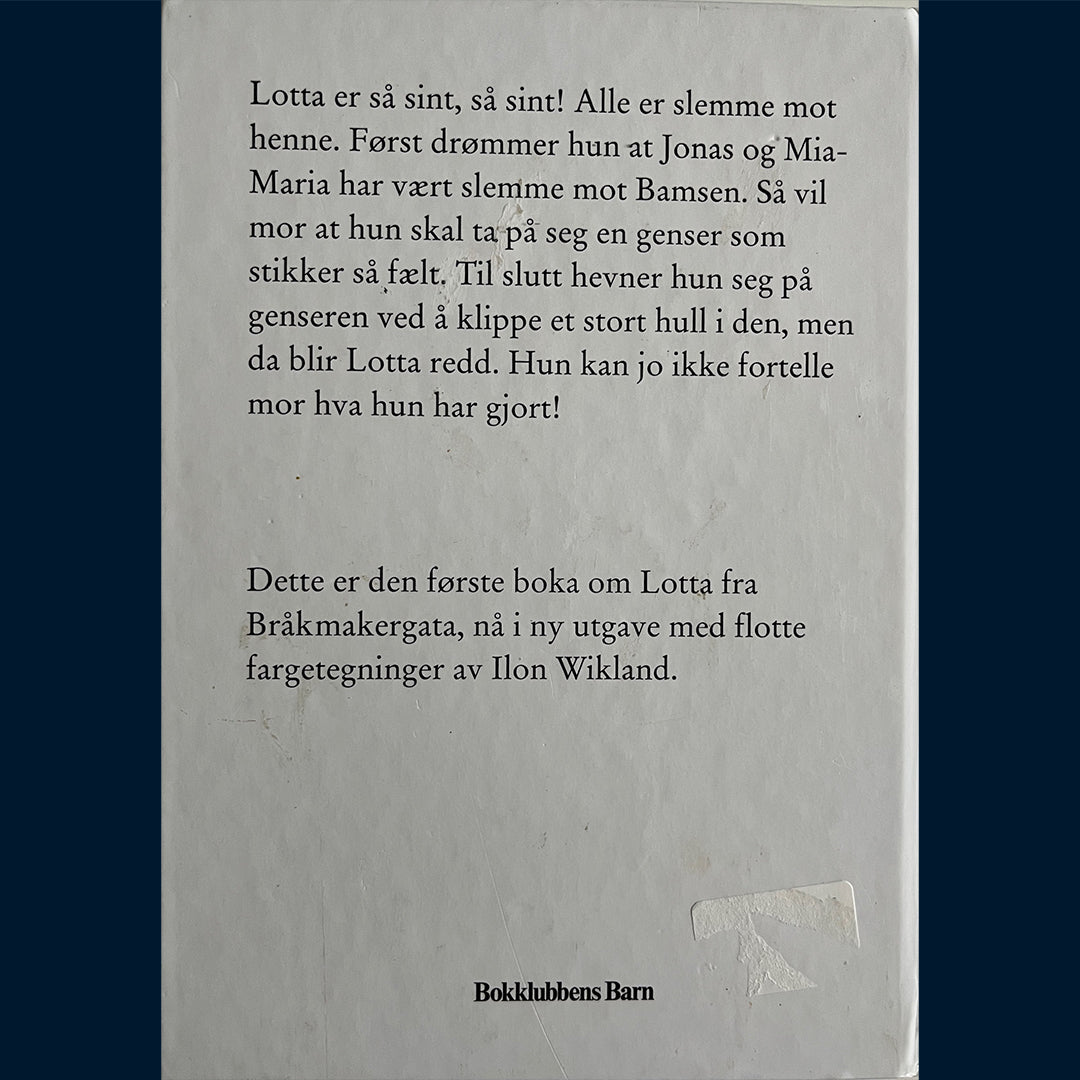 Lotta er så sint, så sint! Alle er slemme mot henne. Først drømmer hun at Jonas og Mia-Maria har vært slemme mot Bamsen. Så vil mor at hun skal ta på seg en genser som stikker så fælt. Til slutt hevner hun seg på genseren ved å klippe et stort hull i den, men da blir Lotta redd. Hun kan jo ikke fortelle mor hva hun har gjort!

Dette er den første boka om Lotta fra Bråkmakergata, nå i ny utgave med flotte fargetegninger av Ilon Wikland.

Bokklubbens Barn